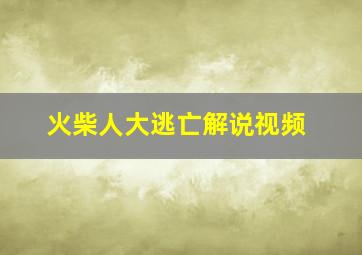 火柴人大逃亡解说视频